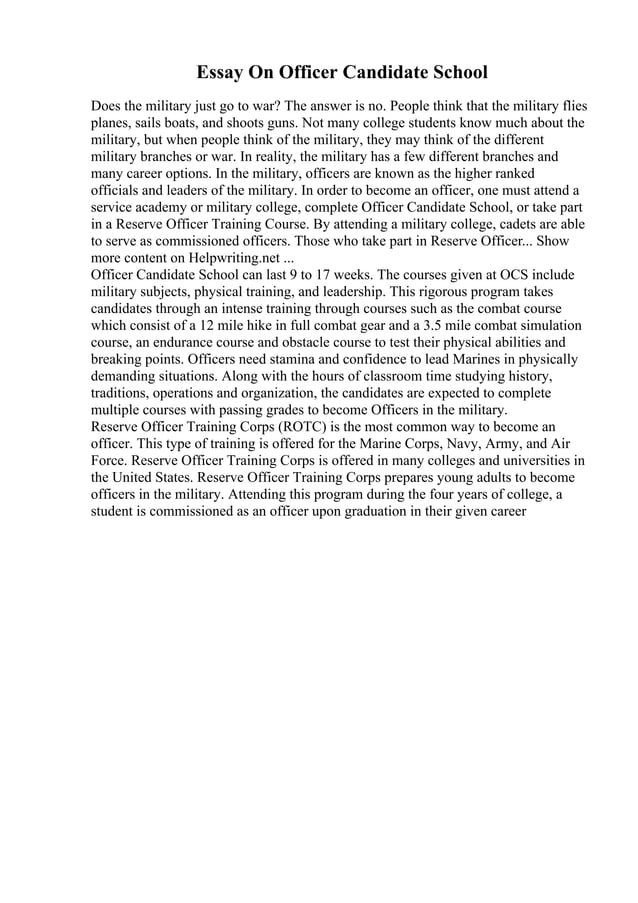 Essay On Officer Candidate School

Does the military just go to war? The answer is no. People think that the military flies planes, sails boats, and shoots guns. Not many college students know much about the military, but when people think of the military, they may think of the different military branches or war. In reality, the military has a few different branches and many career options. In the military, officers are known as the higher ranked officials and leaders of the military. In order to become an officer, one must attend a service academy or military college, complete Officer Candidate School, or take part in a Reserve Officer Training Course. By attending a military college, cadets are able to serve as commissioned officers. Those who take part in Reserve Officer... Show more content on Helpwriting.net ...
Officer Candidate School can last 9 to 17 weeks. The courses given at OCS include military subjects, physical training, and leadership. This rigorous program takes candidates through an intense training through courses such as the combat course which consist of a 12 mile hike in full combat gear and a 3.5 mile combat simulation course, an endurance course and obstacle course to test their physical abilities and breaking points. Officers need stamina and confidence to lead Marines in physically demanding situations. Along with the hours of classroom time studying history, traditions, operations and organization, the candidates are expected to complete multiple courses with passing grades to become Officers in the military.
Reserve Officer Training Corps (ROTC) is the most common way to become an officer. This type of training is offered for the Marine Corps, Navy, Army, and Air Force. Reserve Officer Training Corps is offered in many colleges and universities in the United States. Reserve Officer Training Corps prepares young adults to become officers in the military. Attending this program during the four years of college, a student is commissioned as an officer upon graduation in their given career